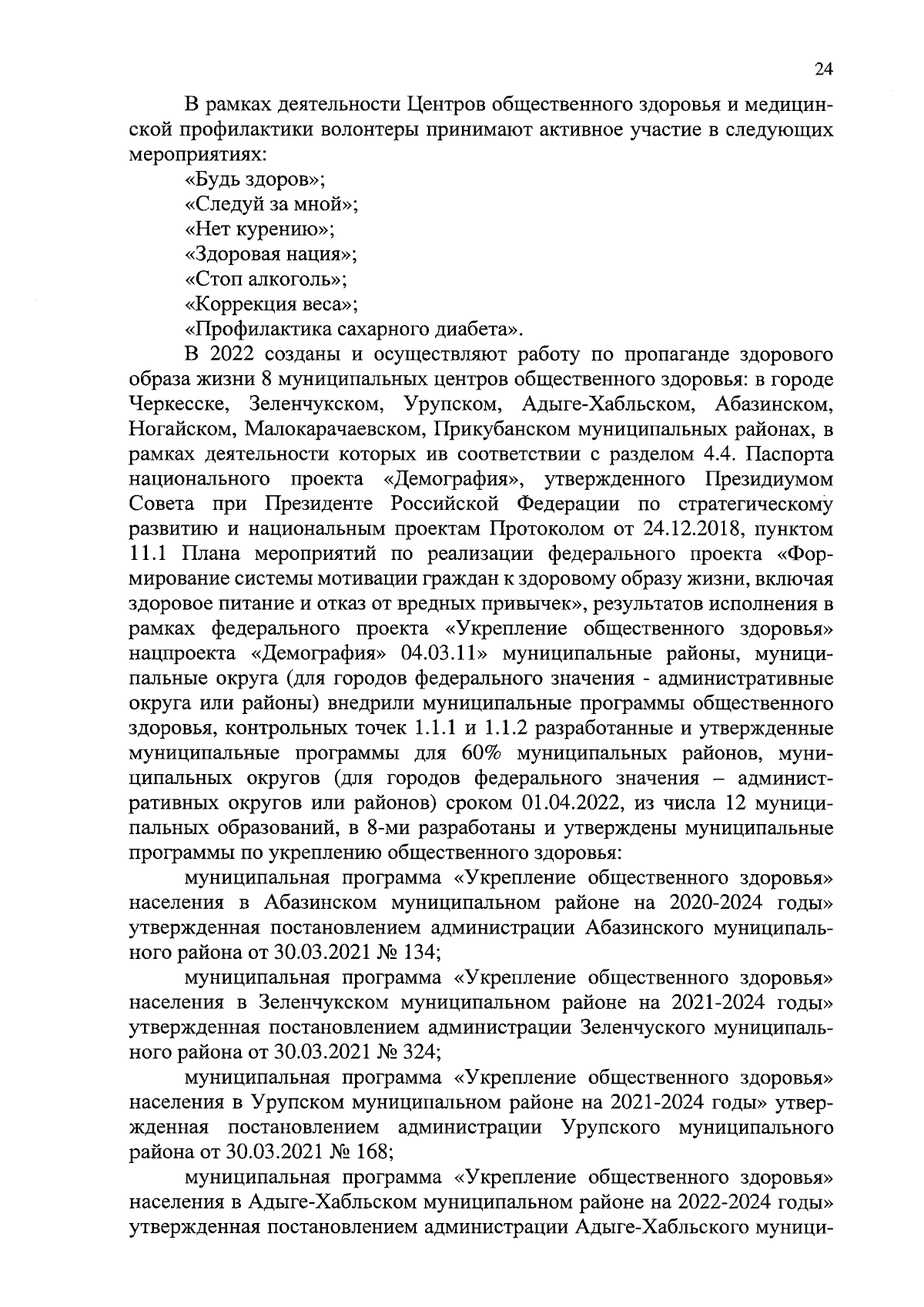 24

В рамках деятельности Центров общественного здоровья и медицинской профилактики волонтеры принимают активное участие в следующих мероприятиях:

«Будь здоров»;

«Следуй за мной»;

«Нет курению»;

«Здоровая нация»;

«Стоп алкоголь»;

«Коррекция веса»;

«Профилактика сахарного диабета».

В 2022 созданы и осуществляют работу по пропаганде здорового образа жизни 8 муниципальных центров общественного здоровья: в городе Черкесске, Зеленчукском, Урупском, Адыге-Хабльском, Абазинском, Ногайском, Малокарачаевском, Прикубанском муниципальных районах, в рамках деятельности которых ив соответствии с разделом 4.4. Паспорта национального проекта «Демография», утвержденного Президиумом Совета при Президенте Российской Федерации по стратегическому развитию и национальным проектам Протоколом от 24.12.2018, пунктом 11.1 Плана мероприятий по реализации федерального проекта «Формирование системы мотивации граждан к здоровому образу жизни, включая здоровое питание и отказ от вредных привычек», результатов исполнения в рамках федерального проекта «Укрепление общественного здоровья» нацпроекта «Демография» 04.03.11» муниципальные районы, муниципальные округа (для городов федерального значения - административные округа или районы) внедрили муниципальные программы общественного здоровья, контрольных точек 1.1.1 и 1.1.2 разработанные и утвержденные муниципальные программы для 60% муниципальных районов, муниципальных округов (для городов федерального значения – административных округов или районов) сроком 01.04.2022, из числа 12 муниципальных образований, в 8-ми разработаны и утверждены муниципальные программы по укреплению общественного здоровья:

муниципальная программа «Укрепление общественного здоровья» населения в Абазинском муниципальном районе на 2020-2024 годы» утвержденная постановлением администрации Абазинского муниципального района от 30.03.2021 № 134;

муниципальная программа «Укрепление общественного здоровья» населения в Зеленчукском муниципальном районе на 2021-2024 годы» утвержденная постановлением администрации Зеленчуского муниципального района от 30.03.2021 № 324;

муниципальная программа «Укрепление общественного здоровья» населения в Урупском муниципальном районе на 2021-2024 годы» утвержденная постановлением администрации Урупского муниципального района от 30.03.2021 № 168;

муниципальная программа «Укрепление общественного здоровья» населения в Адыге-Хабльском муниципальном районе на 2022-2024 годы» утвержденная постановлением администрации Адыге-Хабльского муници-